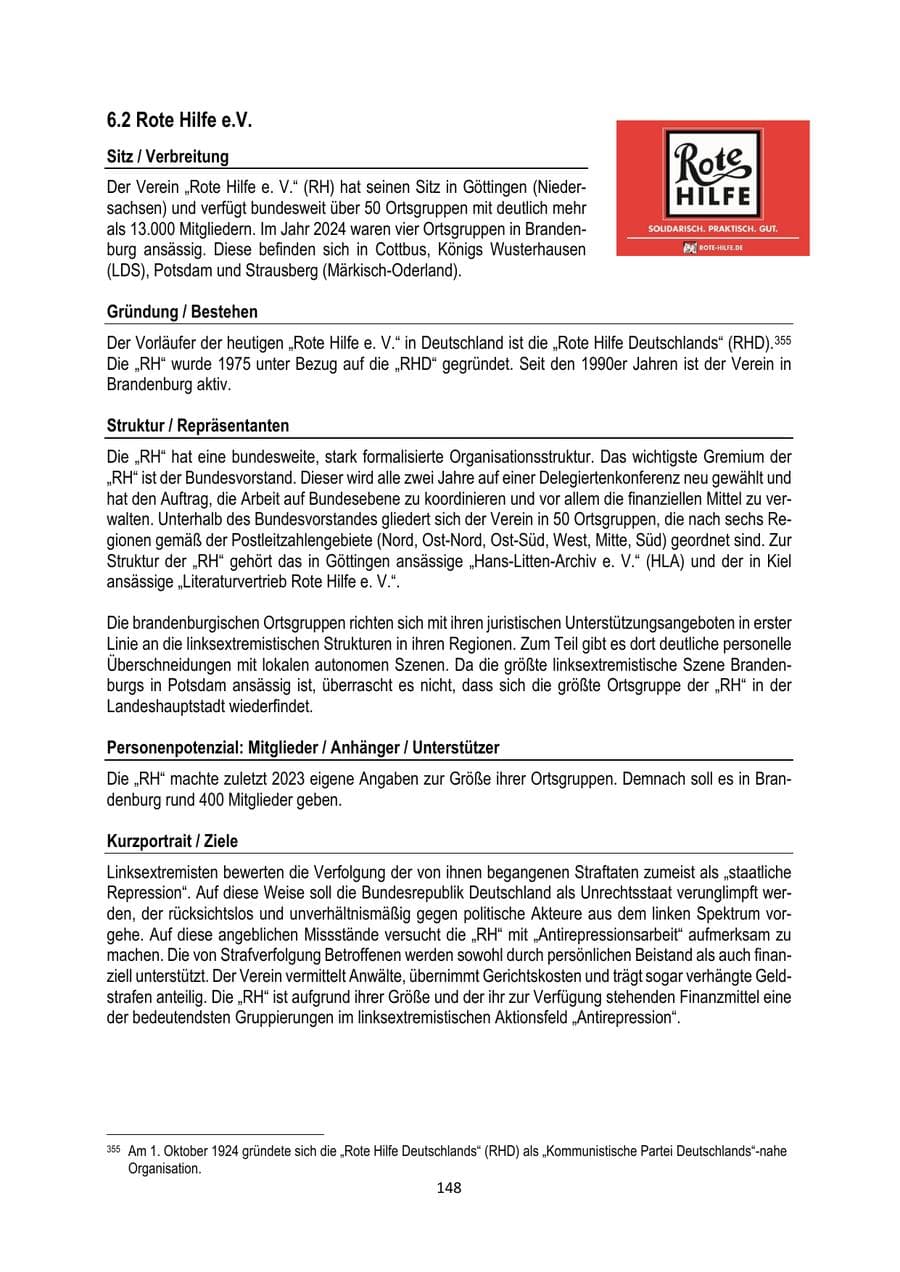 6.2 Rote Hilfe e.V.

Sitz / Verbreitung

Der Verein „Rote Hilfe e. V.“ (RH) hat seinen Sitz in Göttingen (Niedersachsen) und verfügt bundesweit über 50 Ortsgruppen mit deutlich mehr als 13.000 Mitgliedern. Im Jahr 2024 waren vier Ortsgruppen in Brandenburg ansässig. Diese befinden sich in Cottbus, Königs Wusterhausen (LDS), Potsdam und Strausberg (Märkisch-Oderland).

Rote
HILFE
SOLIDARISCH. PRAKTISCH. GUT.
ROTE-HILFE.DE

Gründung / Bestehen

Der Vorläufer der heutigen „Rote Hilfe e. V.“ in Deutschland ist die „Rote Hilfe Deutschlands“ (RHD).$^{355}$ Die „RH“ wurde 1975 unter Bezug auf die „RHD“ gegründet. Seit den 1990er Jahren ist der Verein in Brandenburg aktiv.

Struktur / Repräsentanten

Die „RH“ hat eine bundesweite, stark formalisierte Organisationsstruktur. Das wichtigste Gremium der „RH“ ist der Bundesvorstand. Dieser wird alle zwei Jahre auf einer Delegiertenkonferenz neu gewählt und hat den Auftrag, die Arbeit auf Bundesebene zu koordinieren und vor allem die finanziellen Mittel zu verwalten. Unterhalb des Bundesvorstandes gliedert sich der Verein in 50 Ortsgruppen, die nach sechs Regionen gemäß der Postleitzahlengebiete (Nord, Ost-Nord, Ost-Süd, West, Mitte, Süd) geordnet sind. Zur Struktur der „RH“ gehört das in Göttingen ansässige „Hans-Litten-Archiv e. V.“ (HLA) und der in Kiel ansässige „Literaturvertrieb Rote Hilfe e. V.“.

Die brandenburgischen Ortsgruppen richten sich mit ihren juristischen Unterstützungsangeboten in erster Linie an die linksextremistischen Strukturen in ihren Regionen. Zum Teil gibt es dort deutliche personelle Überschneidungen mit lokalen autonomen Szenen. Da die größte linksextremistische Szene Brandenburgs in Potsdam ansässig ist, überrascht es nicht, dass sich die größte Ortsgruppe der „RH“ in der Landeshauptstadt wiederfindet.

Personenpotenzial: Mitglieder / Anhänger / Unterstützer

Die „RH“ machte zuletzt 2023 eigene Angaben zur Größe ihrer Ortsgruppen. Demnach soll es in Brandenburg rund 400 Mitglieder geben.

Kurzportrait / Ziele

Linksextremisten bewerten die Verfolgung der von ihnen begangenen Straftaten zumeist als „staatliche Repression“. Auf diese Weise soll die Bundesrepublik Deutschland als Unrechtsstaat verunglimpft werden, der rücksichtslos und unverhältnismäßig gegen politische Akteure aus dem linken Spektrum vorgehe. Auf diese angeblichen Missstände versucht die „RH“ mit „Antirepressionsarbeit“ aufmerksam zu machen. Die von Strafverfolgung Betroffenen werden sowohl durch persönlichen Beistand als auch finanziell unterstützt. Der Verein vermittelt Anwälte, übernimmt Gerichtskosten und trägt sogar verhängte Geldstrafen anteilig. Die „RH“ ist aufgrund ihrer Größe und der ihr zur Verfügung stehenden Finanzmittel eine der bedeutendsten Gruppierungen im linksextremistischen Aktionsfeld „Antirepression“.

$^{355}$ Am 1. Oktober 1924 gründete sich die „Rote Hilfe Deutschlands“ (RHD) als „Kommunistische Partei Deutschlands“-nahe Organisation.

148